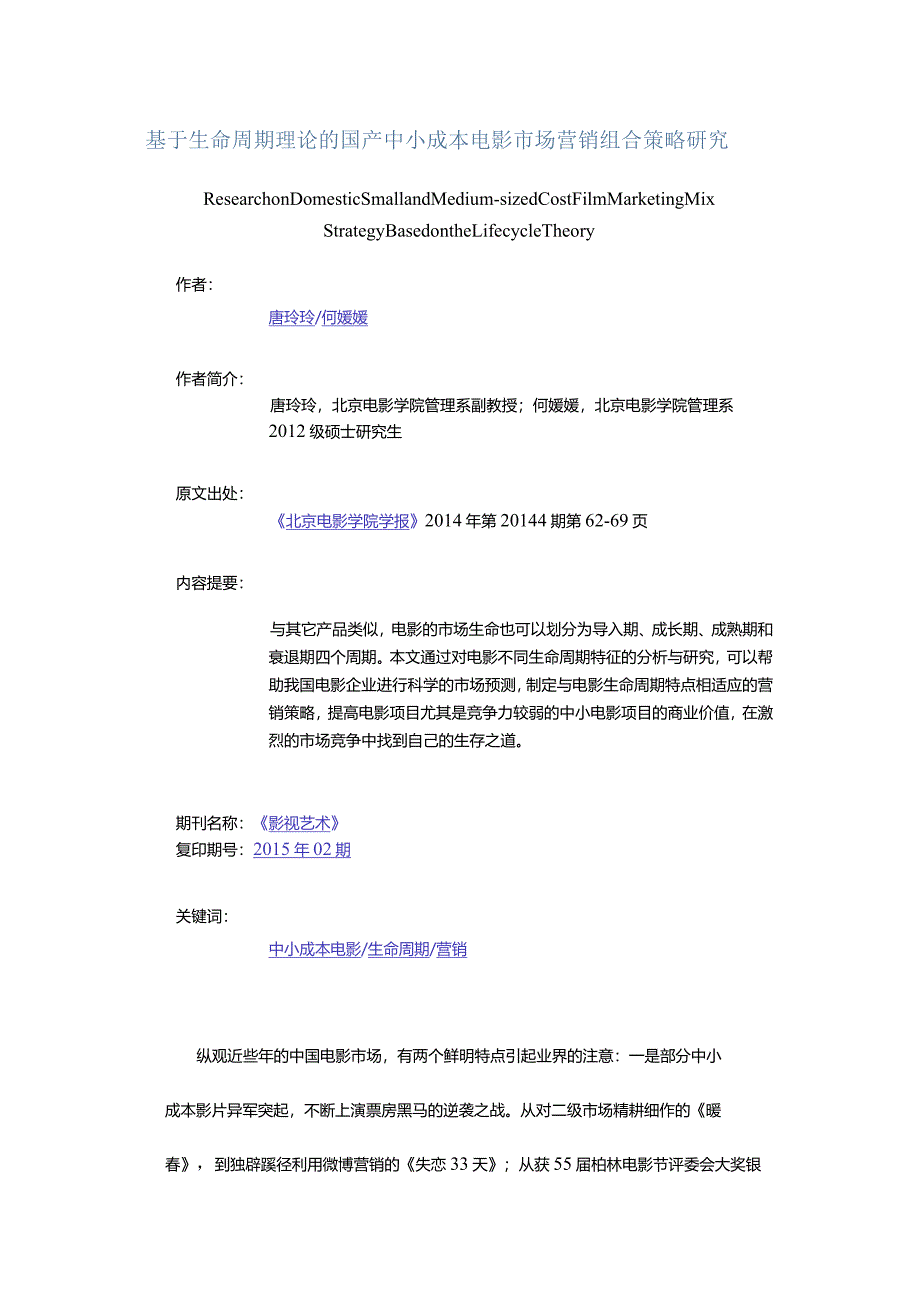 基于生命周期理论的国产中小成本电影市场营销组合策略研究

ResearchonDomesticSmallandMedium-sizedCostFilmMarketingMix StrategyBasedontheLifecycleTheory

作者:

唐玲玲/何媛媛

作者简介:

唐玲玲，北京电影学院管理系副教授；何媛媛，北京电影学院管理系2012级硕士研究生

原文出处:

《北京电影学院学报》2014年第20144期第62-69页

内容提要:

与其它产品类似，电影的市场生命也可以划分为导入期、成长期、成熟期和衰退期四个周期。本文通过对电影不同生命周期特征的分析与研究，可以帮助我国电影企业进行科学的市场预测，制定与电影生命周期特点相适应的营销策略，提高电影项目尤其是竞争力较弱的中小电影项目的商业价值，在激烈的市场竞争中找到自己的生存之道。

期刊名称:《影视艺术》
复印期号:2015年02期

关键词:

中小成本电影/生命周期/营销

纵观近些年的中国电影市场，有两个鲜明特点引起业界的注意：一是部分中小成本影片异军突起，不断上演票房黑马的逆袭之战。从对二级市场精耕细作的《暖春》，到独辟蹊径利用微博营销的《失恋33天》；从获55届柏林电影节评委会大奖银